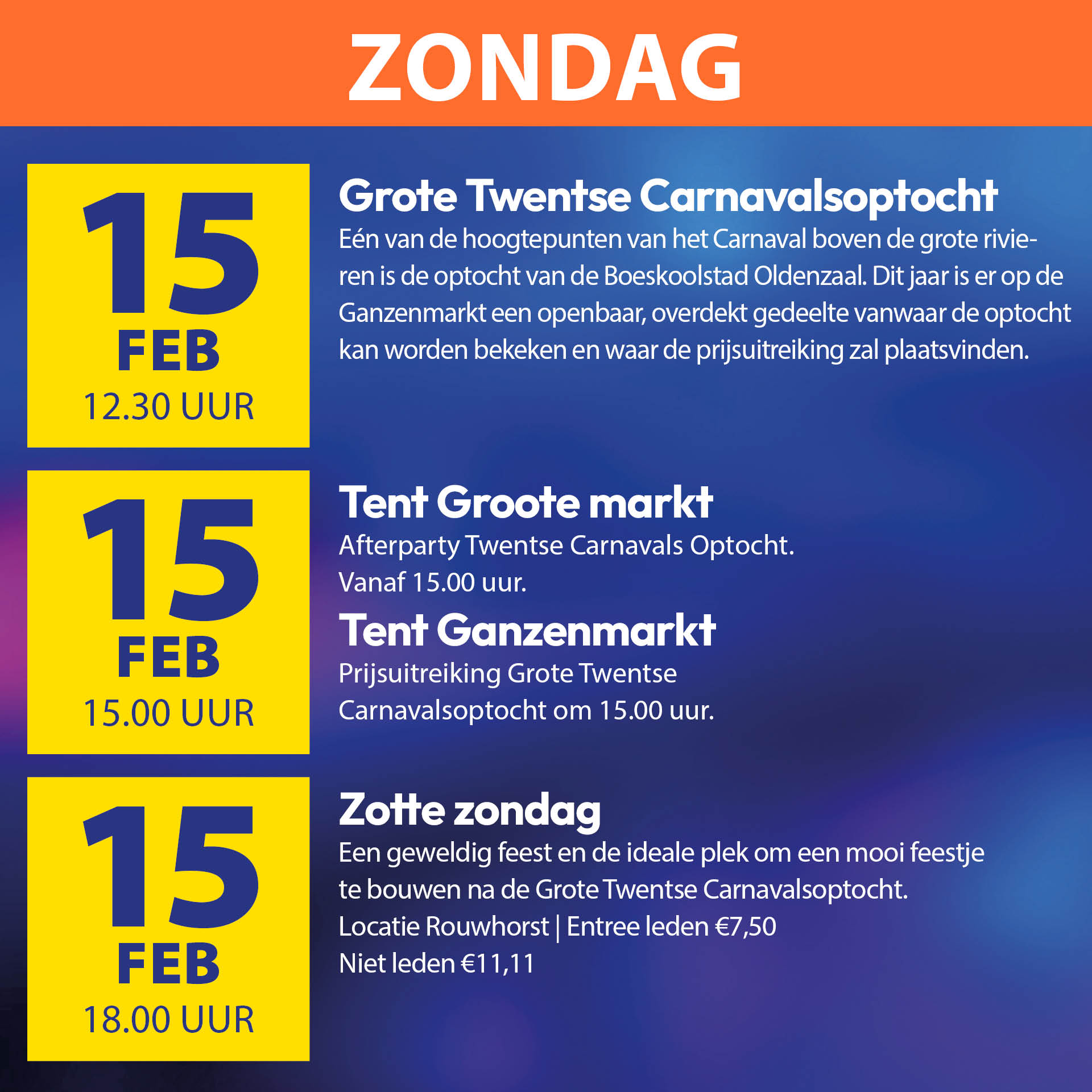 ZONDAG

15
FEB
12.30 UUR

Grote Twentse Carnavalsoptocht

Eén van de hoogtepunten van het Carnaval boven de grote rivieren is de optocht van de Boeskoolstad Oldenzaal. Dit jaar is er op de Ganzenmarkt een openbaar, overdekt gedeelte vanwaar de optocht kan worden bekeken en waar de prijsuitreiking zal plaatsvinden.

15
FEB
15.00 UUR

Tent Groote markt

Afterparty Twentse Carnavals Optocht.
Vanaf 15.00 uur.

Tent Ganzenmarkt

Prijsuitreiking Grote Twentse Carnavalsoptocht om 15.00 uur.

15
FEB
18.00 UUR

Zotte zondag

Een geweldig feest en de ideale plek om een mooi feestje te bouwen na de Grote Twentse Carnavalsoptocht.
Locatie Rouwhorst | Entree leden €7,50
Niet leden €11,11